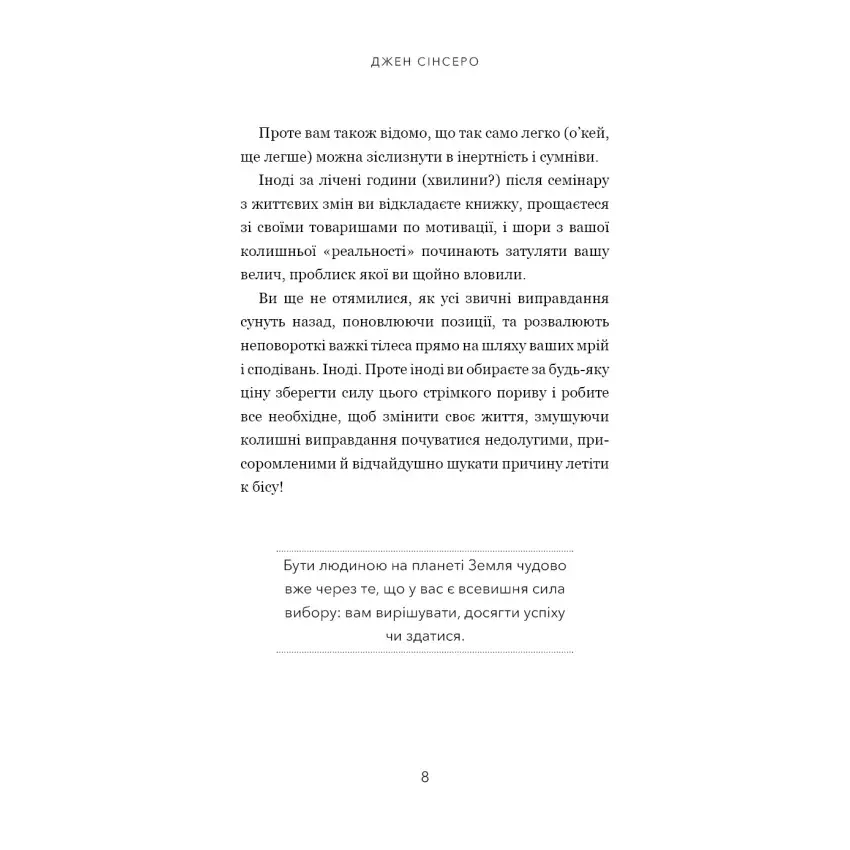 ДЖЕН СІНСЕРО

Проте вам також відомо, що так само легко (о'кей, ще легше) можна зіслизнути в інертність і сумніви.

Іноді за лічені години (хвилини?) після семінару з життєвих змін ви відкладаєте книжку, прощаєтеся зі своїми товаришами по мотивації, і шори з вашої колишньої «реальності» починають затуляти вашу велич, проблиск якої ви щойно вловили.

Ви ще не отямилися, як усі звичні виправдання сунуть назад, поновлюючи позиції, та розвалюють неповороткі важкі тілеса прямо на шляху ваших мрій і сподівань. Іноді. Проте іноді ви обираєте за будь-яку ціну зберегти силу цього стрімкого пориву і робите все необхідне, щоб змінити своє життя, змушуючи колишні виправдання почуватися недолугими, присоромленими й відчайдушно шукати причину летіти к бісу!

Бути людиною на планеті Земля чудово вже через те, що у вас є всевишня сила вибору: вам вирішувати, досягти успіху чи здатися.

8